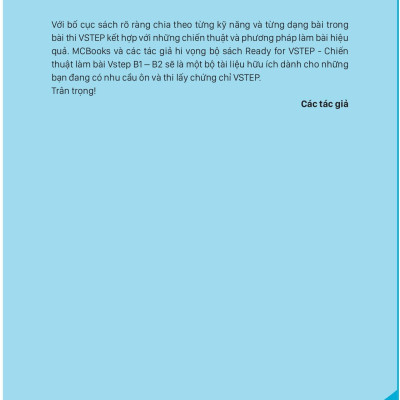 Với bố cục sách rõ ràng chia theo từng kỹ năng và từng dạng bài trong bài thi VSTEP kết hợp với những chiến thuật và phương pháp làm bài hiệu quả. MCBooks và các tác giả hi vọng bộ sách Ready for VSTEP - Chiến thuật làm bài Vstep B1 – B2 sẽ là một bộ tài liệu hữu ích dành cho những bạn đang có nhu cầu ôn và thi lấy chứng chỉ VSTEP.

Trân trọng!

Các tác giả